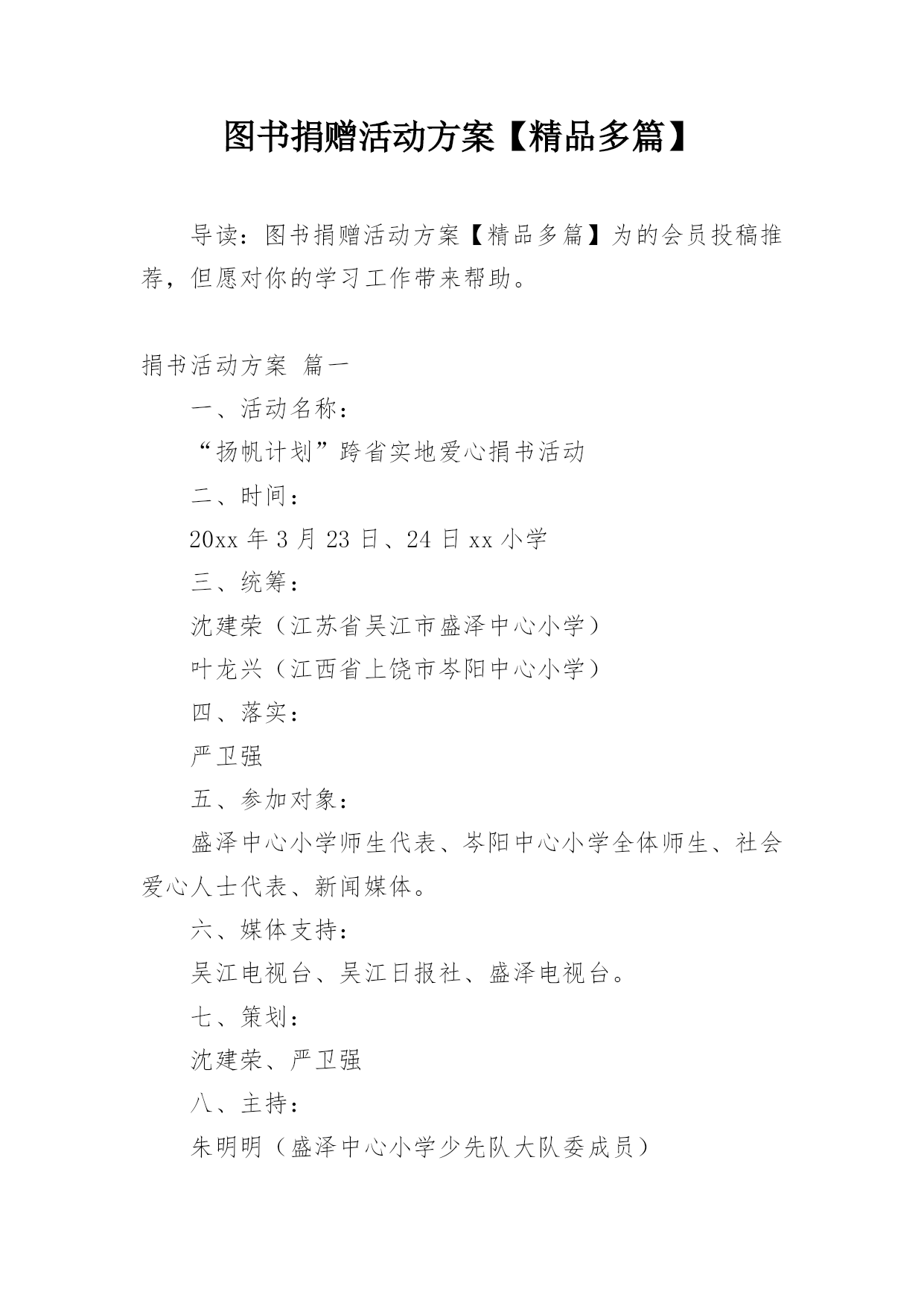 图书捐赠活动方案【精品多篇】

导读：图书捐赠活动方案【精品多篇】为的会员投稿推荐，但愿对你的学习工作带来帮助。

捐书活动方案 篇一

一、活动名称：

“扬帆计划”跨省实地爱心捐书活动

二、时间：

20xx 年 3 月 23 日、24 日 xx 小学

三、统筹：

沈建荣（江苏省吴江市盛泽中心小学）

叶龙兴（江西省上饶市岑阳中心小学）

四、落实：

严卫强

五、参加对象：

盛泽中心小学师生代表、岑阳中心小学全体师生、社会爱心人士代表、新闻媒体。

六、媒体支持：

吴江电视台、吴江日报社、盛泽电视台。

七、策划：

沈建荣、严卫强

八、主持：

朱明明（盛泽中心小学少先队大队委成员）